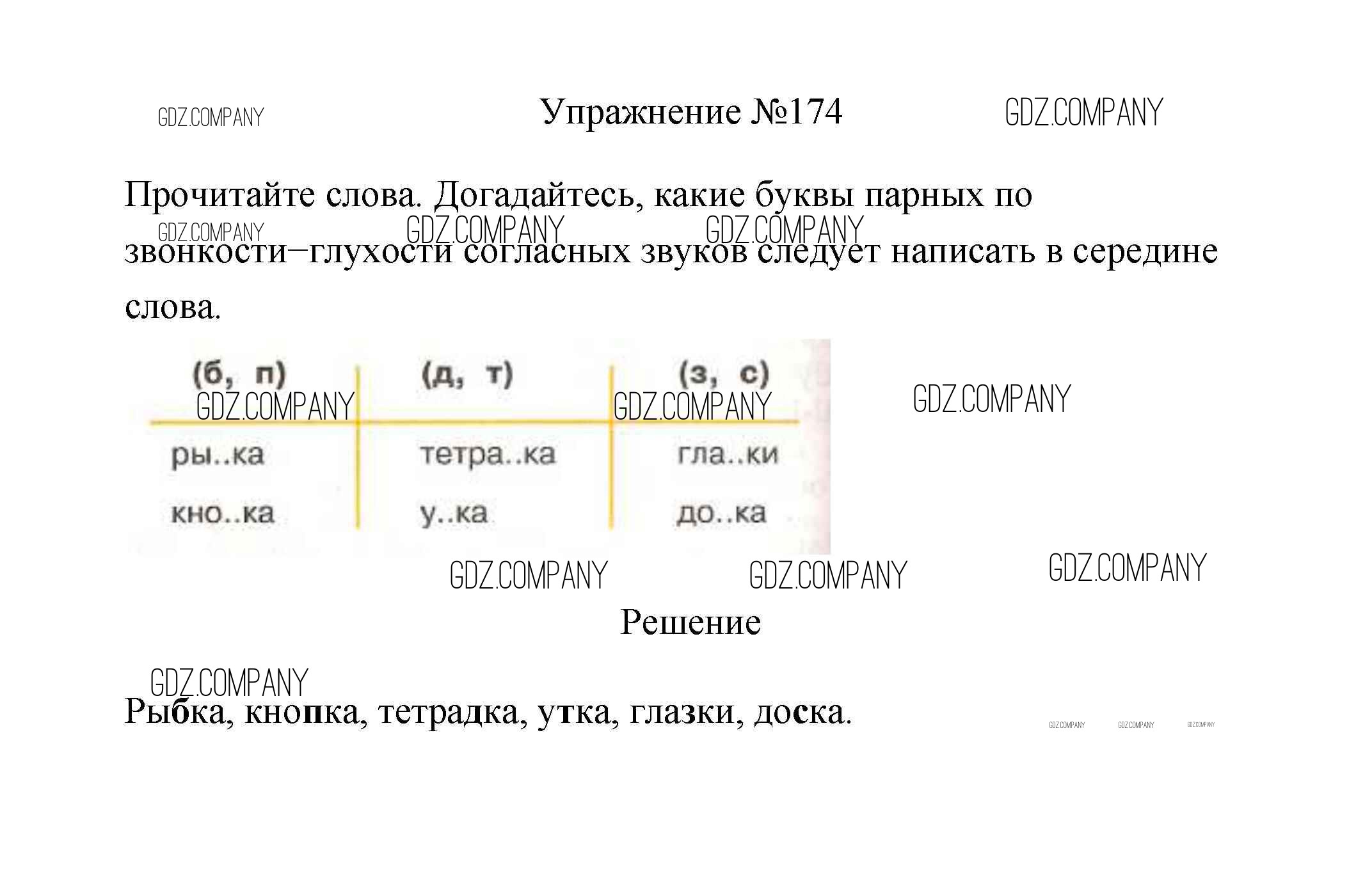 GDZ.COMPANY

Упражнение №174

GDZ.COMPANY

Прочитайте слова. Догадайтесь, какие буквы парных по звонкости–глухости согласных звуков следует написать в середине слова.

GDZ.COMPANY GDZ.COMPANY GDZ.COMPANY

| (б, п) | (д, т) | (з, с) |
|---|---|---|
| ры..ка | тетра..ка | гла..ки |
| кно..ка | у..ка | до..ка |

GDZ.COMPANY GDZ.COMPANY GDZ.COMPANY

GDZ.COMPANY GDZ.COMPANY GDZ.COMPANY

Решение

GDZ.COMPANY

Рыбка, кнопка, тетрадка, утка, глазки, доска.

GDZ.COMPANY GDZ.COMPANY GDZ.COMPANY